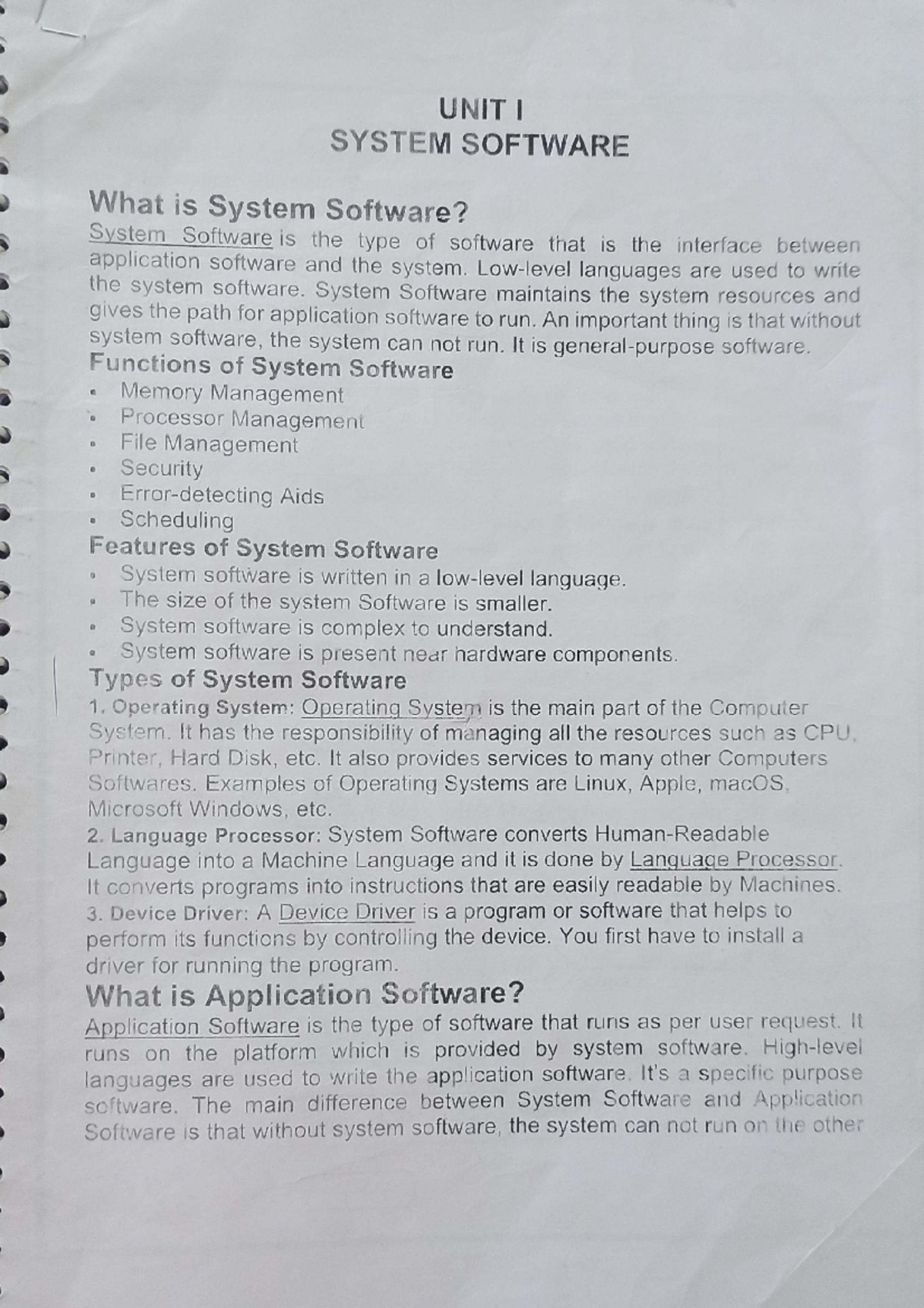 UNIT I
SYSTEM SOFTWARE

What is System Software?

System Software is the type of software that is the interface between application software and the system. Low-level languages are used to write the system software. System Software maintains the system resources and gives the path for application software to run. An important thing is that without system software, the system can not run. It is general-purpose software.

Functions of System Software

• Memory Management
• Processor Management
• File Management
• Security
• Error-detecting Aids
• Scheduling

Features of System Software

• System software is written in a low-level language.
• The size of the system Software is smaller.
• System software is complex to understand.
• System software is present near hardware components.

Types of System Software

1. Operating System: Operating System is the main part of the Computer System. It has the responsibility of managing all the resources such as CPU, Printer, Hard Disk, etc. It also provides services to many other Computers Softwares. Examples of Operating Systems are Linux, Apple, macOS, Microsoft Windows, etc.

2. Language Processor: System Software converts Human-Readable Language into a Machine Language and it is done by Language Processor. It converts programs into instructions that are easily readable by Machines.

3. Device Driver: A Device Driver is a program or software that helps to perform its functions by controlling the device. You first have to install a driver for running the program.

What is Application Software?

Application Software is the type of software that runs as per user request. It runs on the platform which is provided by system software. High-level languages are used to write the application software. It's a specific purpose software. The main difference between System Software and Application Software is that without system software, the system can not run on the other